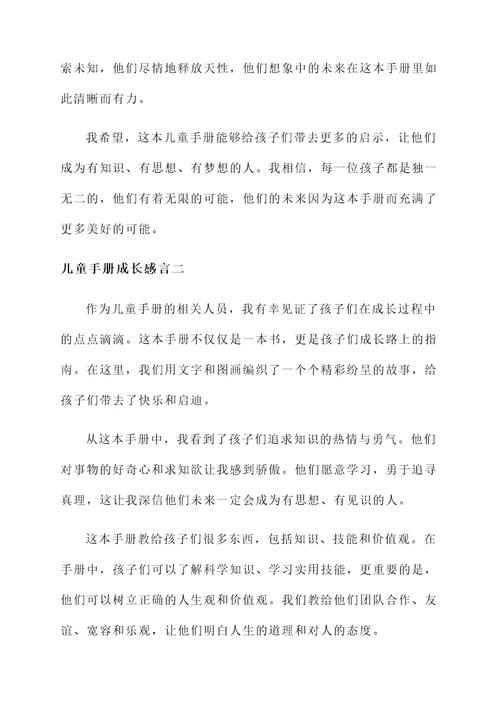 索未知，他们尽情地释放天性，他们想象中的未来在这本手册里如此清晰而有力。

我希望，这本儿童手册能够给孩子们带去更多的启示，让他们成为有知识、有思想、有梦想的人。我相信，每一位孩子都是独一无二的，他们有着无限的可能，他们的未来因为这本手册而充满了更多美好的可能。

儿童手册成长感言二

作为儿童手册的相关人员，我有幸见证了孩子们在成长过程中的点点滴滴。这本手册不仅仅是一本书，更是孩子们成长路上的指南。在这里，我们用文字和图画编织了一个个精彩纷呈的故事，给孩子们带去了快乐和启迪。

从这本手册中，我看到了孩子们追求知识的热情与勇气。他们对事物的好奇心和求知欲让我感到骄傲。他们愿意学习，勇于追寻真理，这让我深信他们未来一定会成为有思想、有见识的人。

这本手册教给孩子们很多东西，包括知识、技能和价值观。在手册中，孩子们可以了解科学知识、学习实用技能，更重要的是，他们可以树立正确的人生观和价值观。我们教给他们团队合作、友谊、宽容和乐观，让他们明白人生的道理和对人的态度。